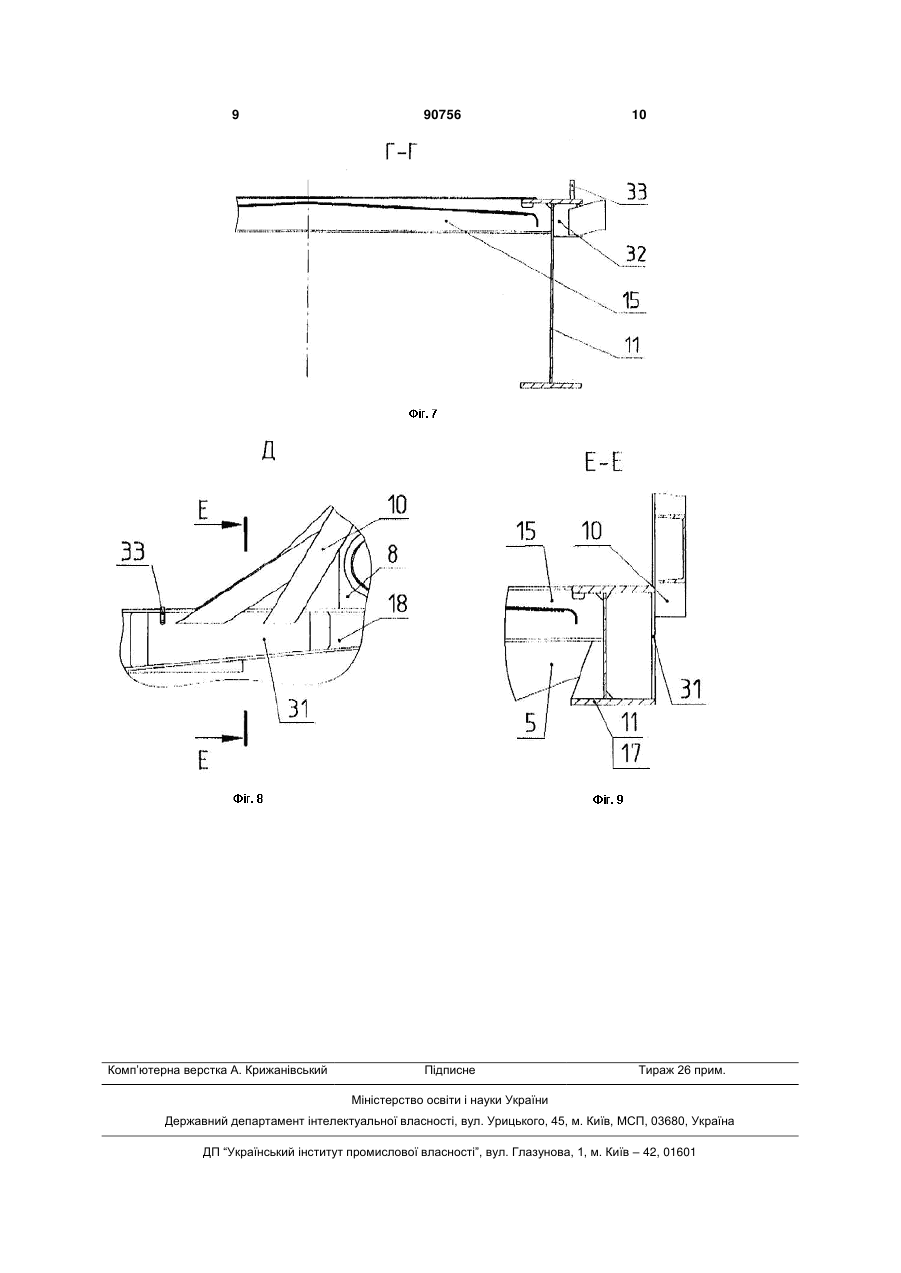 9 90756 10

Г-Г

33
32
15
11

Фіг. 7

Д

Е
33
10
8
18
31
Е

Фіг. 8

Е-Е

15
10
31
5
11
17

Фіг. 9

Комп'ютерна верстка А. Крижанівський Підписне Тираж 26 прим.

Міністерство освіти і науки України

Державний департамент інтелектуальної власності, вул. Урицького, 45, м. Київ, МСП, 03680, Україна

ДП "Український інститут промислової власності", вул. Глазунова, 1, м. Київ – 42, 01601